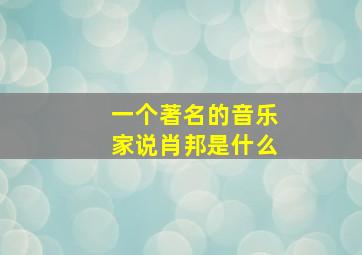 一个著名的音乐家说肖邦是什么